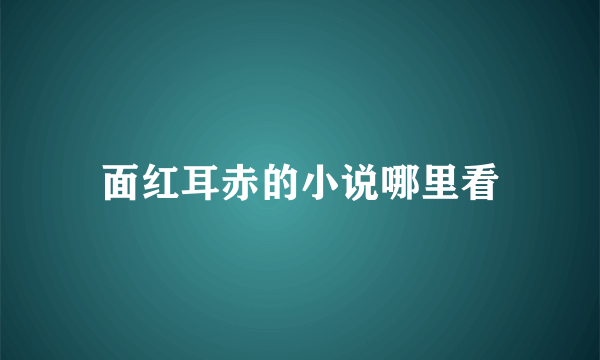 面红耳赤的小说哪里看